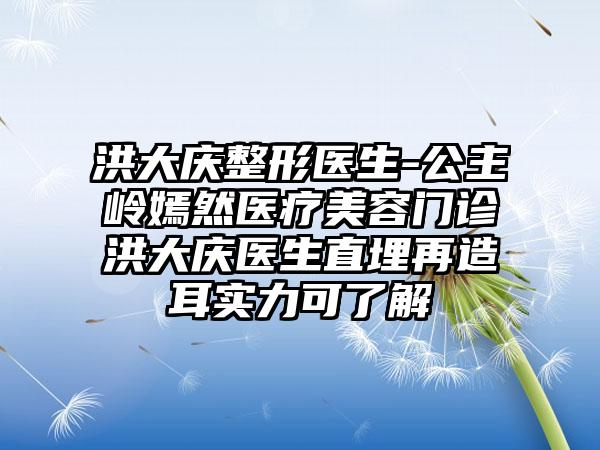 洪大庆整形医生-公主岭嫣然医疗美容门诊洪大庆医生直埋再造耳实力可了解